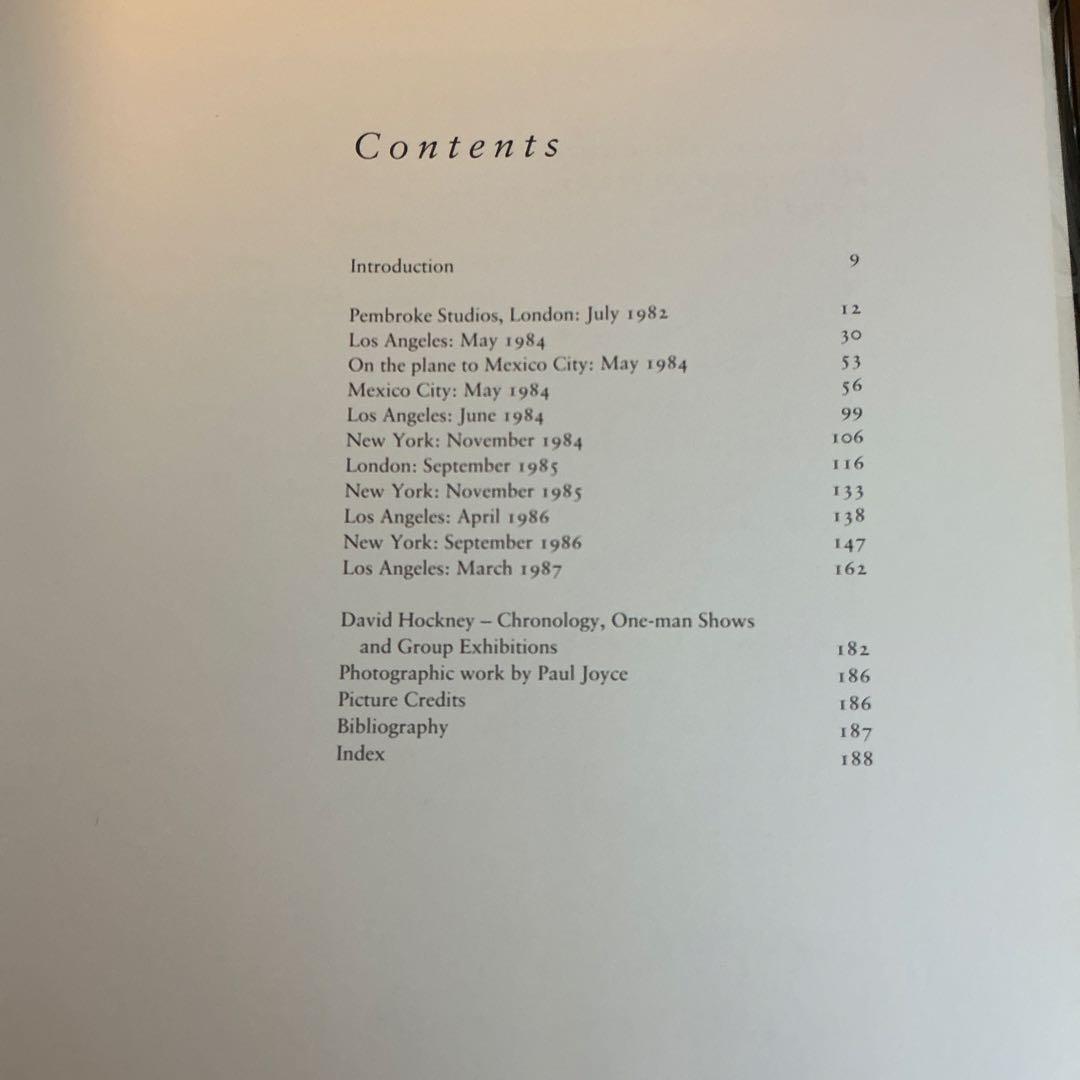 Contents

Introduction 9

Pembroke Studios, London: July 1982 12
Los Angeles: May 1984 30
On the plane to Mexico City: May 1984 53
Mexico City: May 1984 56
Los Angeles: June 1984 99
New York: November 1984 106
London: September 1985 116
New York: November 1985 133
Los Angeles: April 1986 138
New York: September 1986 147
Los Angeles: March 1987 162

David Hockney – Chronology, One-man Shows and Group Exhibitions 182
Photographic work by Paul Joyce 186
Picture Credits 186
Bibliography 187
Index 188